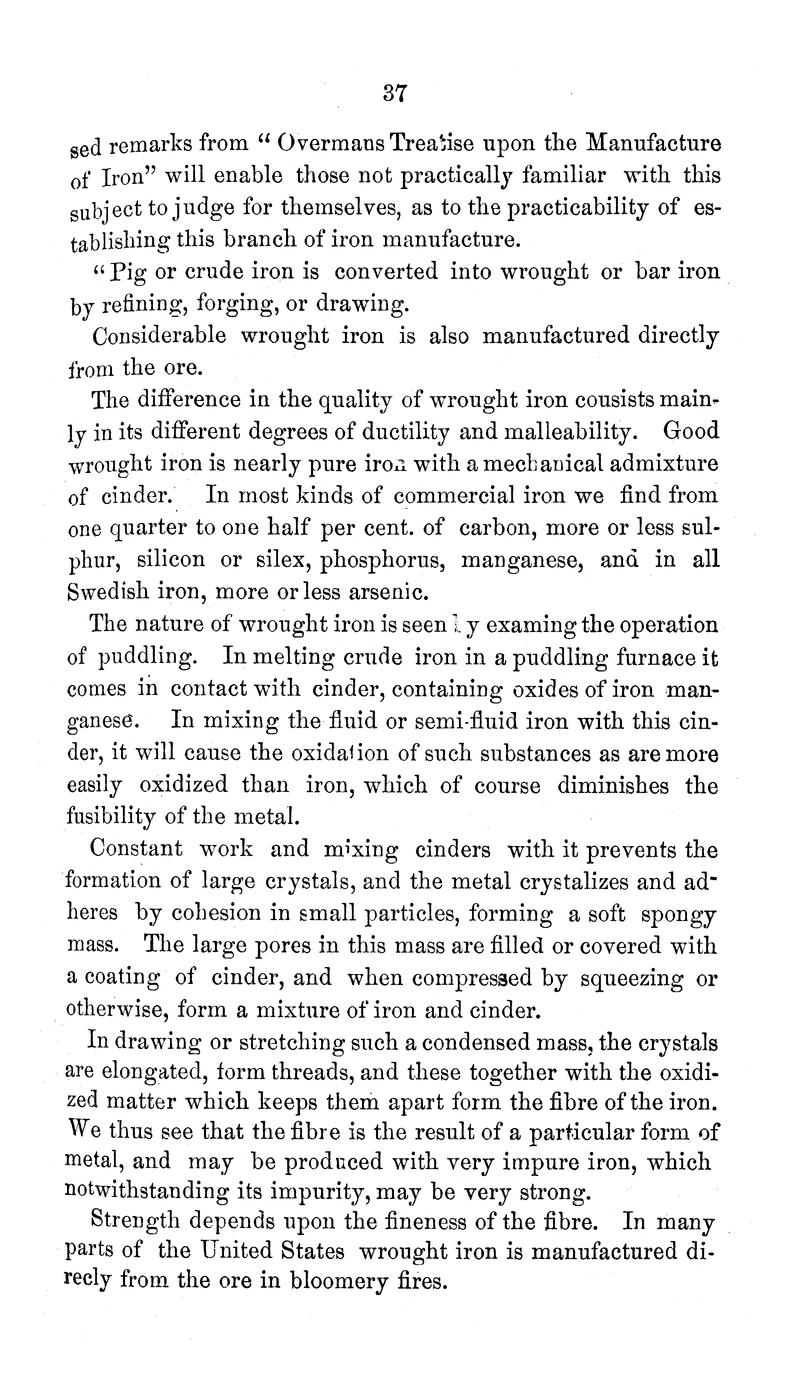 37

sed remarks from "Overmans Treatise upon the Manufacture of Iron" will enable those not practically familiar with this subject to judge for themselves, as to the practicability of establishing this branch of iron manufacture.

"Pig or crude iron is converted into wrought or bar iron by refining, forging, or drawing.

Considerable wrought iron is also manufactured directly from the ore.

The difference in the quality of wrought iron cousists mainly in its different degrees of ductility and malleability. Good wrought iron is nearly pure iron with a mechanical admixture of cinder. In most kinds of commercial iron we find from one quarter to one half per cent. of carbon, more or less sulphur, silicon or silex, phosphorus, manganese, and in all Swedish iron, more or less arsenic.

The nature of wrought iron is seen by examing the operation of puddling. In melting crude iron in a puddling furnace it comes in contact with cinder, containing oxides of iron manganese. In mixing the fluid or semi-fluid iron with this cinder, it will cause the oxidation of such substances as are more easily oxidized than iron, which of course diminishes the fusibility of the metal.

Constant work and mixing cinders with it prevents the formation of large crystals, and the metal crystalizes and adheres by cohesion in small particles, forming a soft spongy mass. The large pores in this mass are filled or covered with a coating of cinder, and when compressed by squeezing or otherwise, form a mixture of iron and cinder.

In drawing or stretching such a condensed mass, the crystals are elongated, form threads, and these together with the oxidized matter which keeps them apart form the fibre of the iron. We thus see that the fibre is the result of a particular form of metal, and may be produced with very impure iron, which notwithstanding its impurity, may be very strong.

Strength depends upon the fineness of the fibre. In many parts of the United States wrought iron is manufactured direcly from the ore in bloomery fires.